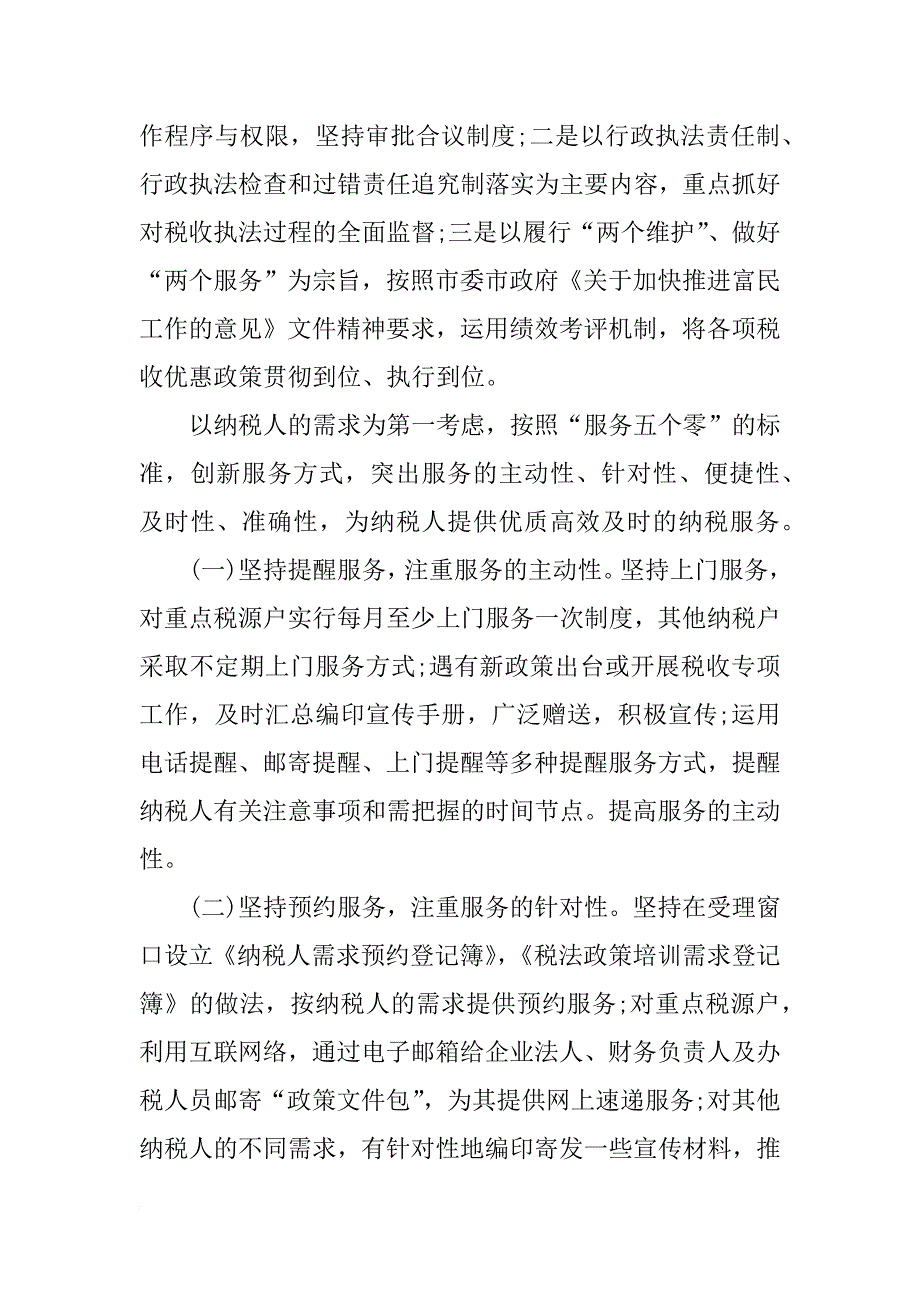 作程序与权限，坚持审批合议制度;二是以行政执法责任制、行政执法检查和过错责任追究制落实为主要内容，重点抓好对税收执法过程的全面监督;三是以履行“两个维护”、做好“两个服务”为宗旨，按照市委市政府《关于加快推进富民工作的意见》文件精神要求，运用绩效考评机制，将各项税收优惠政策贯彻到位、执行到位。

以纳税人的需求为第一考虑，按照“服务五个零”的标准，创新服务方式，突出服务的主动性、针对性、便捷性、及时性、准确性，为纳税人提供优质高效及时的纳税服务。

(一)坚持提醒服务，注重服务的主动性。坚持上门服务，对重点税源户实行每月至少上门服务一次制度，其他纳税户采取不定期上门服务方式;遇有新政策出台或开展税收专项工作，及时汇总编印宣传手册，广泛赠送，积极宣传;运用电话提醒、邮寄提醒、上门提醒等多种提醒服务方式，提醒纳税人有关注意事项和需把握的时间节点。提高服务的主动性。

(二)坚持预约服务，注重服务的针对性。坚持在受理窗口设立《纳税人需求预约登记簿》,《税法政策培训需求登记簿》的做法，按纳税人的需求提供预约服务;对重点税源户，利用互联网络，通过电子邮箱给企业法人、财务负责人及办税人员邮寄“政策文件包”，为其提供网上速递服务;对其他纳税人的不同需求，有针对性地编印寄发一些宣传材料，推